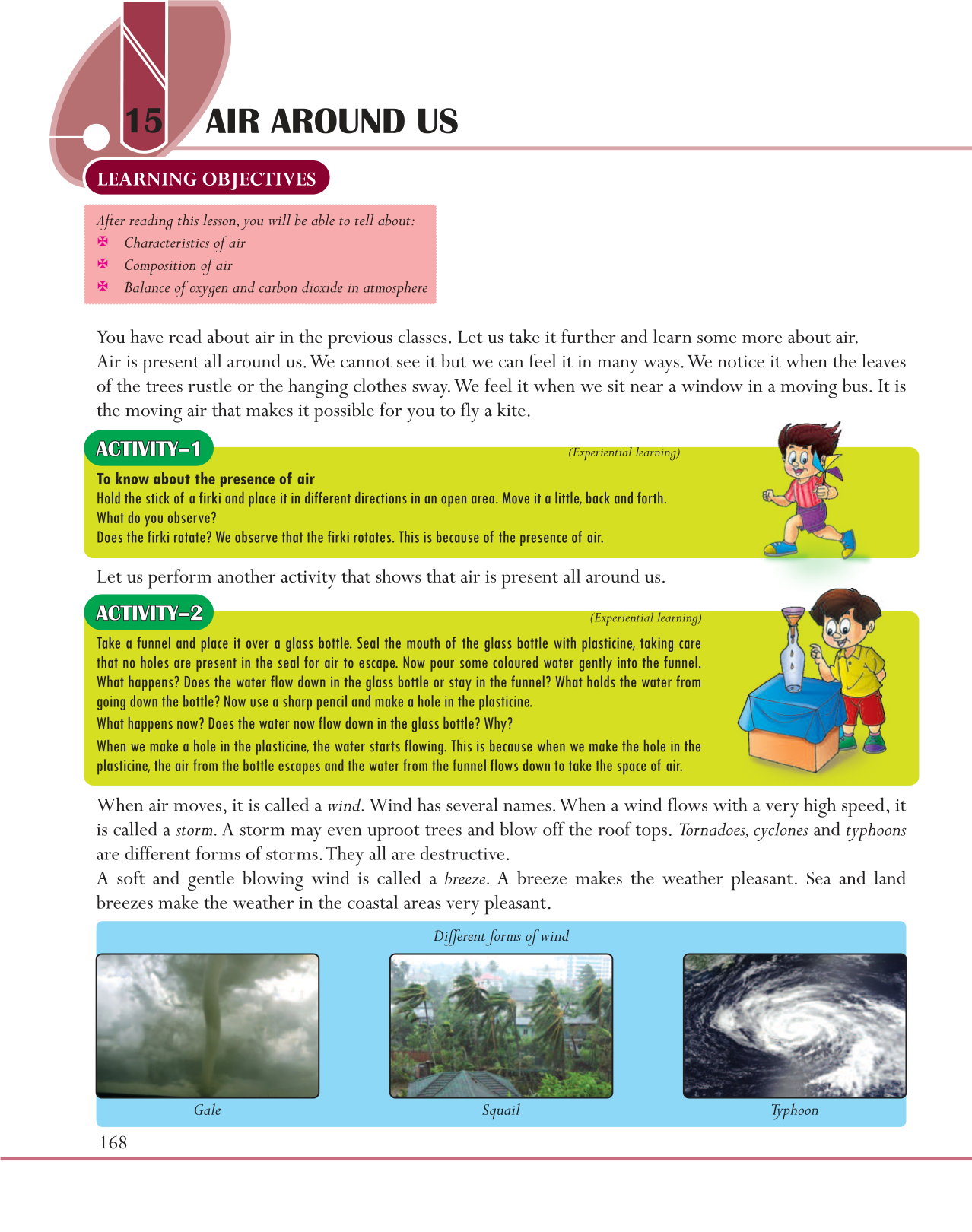 15 AIR AROUND US

LEARNING OBJECTIVES

After reading this lesson, you will be able to tell about:
✠ Characteristics of air
✠ Composition of air
✠ Balance of oxygen and carbon dioxide in atmosphere

You have read about air in the previous classes. Let us take it further and learn some more about air.
Air is present all around us. We cannot see it but we can feel it in many ways. We notice it when the leaves of the trees rustle or the hanging clothes sway. We feel it when we sit near a window in a moving bus. It is the moving air that makes it possible for you to fly a kite.

ACTIVITY–1
(Experiential learning)
To know about the presence of air
Hold the stick of a firki and place it in different directions in an open area. Move it a little, back and forth.
What do you observe?
Does the firki rotate? We observe that the firki rotates. This is because of the presence of air.

Let us perform another activity that shows that air is present all around us.

ACTIVITY–2
(Experiential learning)
Take a funnel and place it over a glass bottle. Seal the mouth of the glass bottle with plasticine, taking care that no holes are present in the seal for air to escape. Now pour some coloured water gently into the funnel. What happens? Does the water flow down in the glass bottle or stay in the funnel? What holds the water from going down the bottle? Now use a sharp pencil and make a hole in the plasticine.
What happens now? Does the water now flow down in the glass bottle? Why?
When we make a hole in the plasticine, the water starts flowing. This is because when we make the hole in the plasticine, the air from the bottle escapes and the water from the funnel flows down to take the space of air.

When air moves, it is called a wind. Wind has several names. When a wind flows with a very high speed, it is called a storm. A storm may even uproot trees and blow off the roof tops. Tornadoes, cyclones and typhoons are different forms of storms. They all are destructive.
A soft and gentle blowing wind is called a breeze. A breeze makes the weather pleasant. Sea and land breezes make the weather in the coastal areas very pleasant.

Different forms of wind

Gale
Squail
Typhoon

168